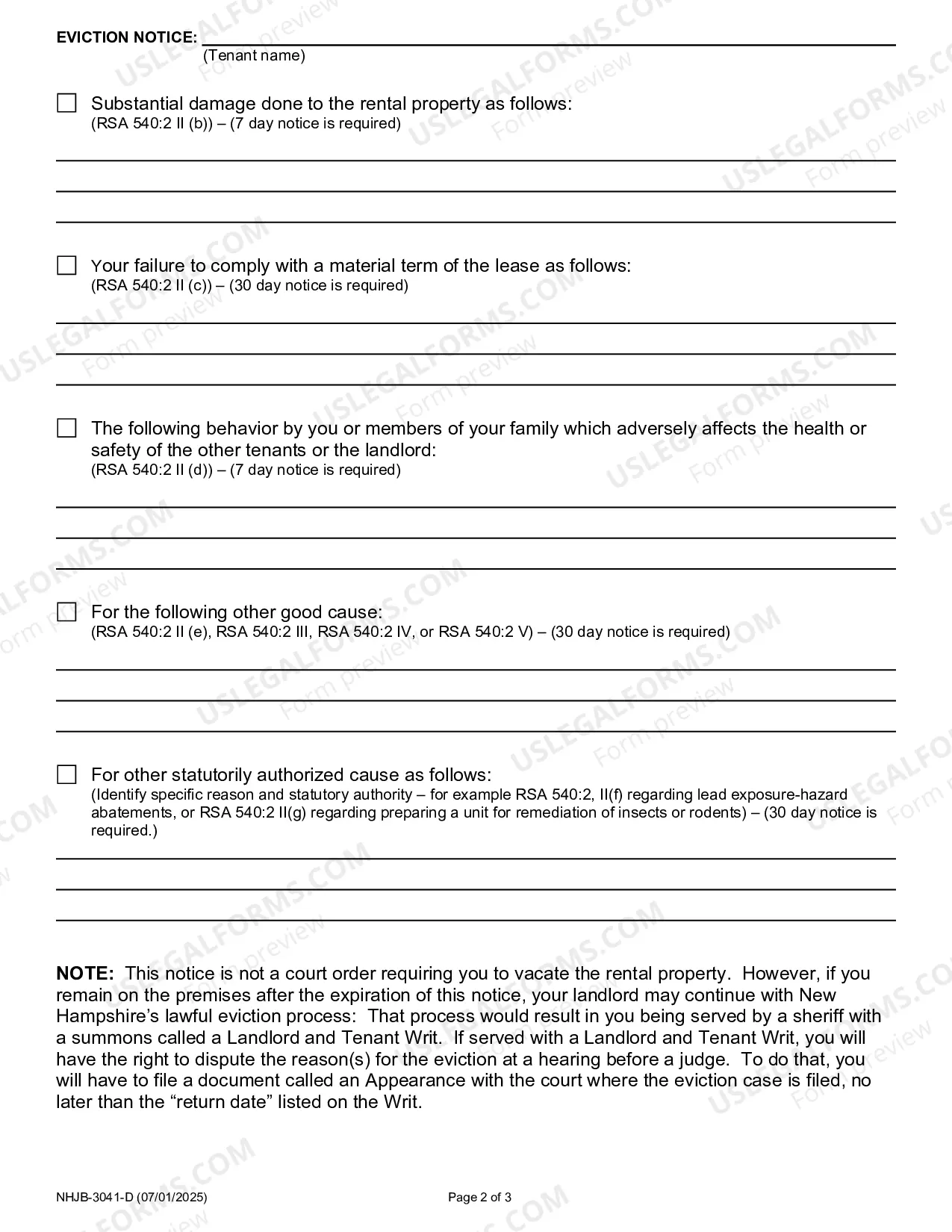 EVICTION NOTICE: ____
(Tenant name)

☐ Substantial damage done to the rental property as follows:
(RSA 540:2 II (b)) – (7 day notice is required)

____
____
____

☐ Your failure to comply with a material term of the lease as follows:
(RSA 540:2 II (c)) – (30 day notice is required)

____
____
____

☐ The following behavior by you or members of your family which adversely affects the health or safety of the other tenants or the landlord:
(RSA 540:2 II (d)) – (7 day notice is required)

____
____
____

☐ For the following other good cause:
(RSA 540:2 II (e), RSA 540:2 III, RSA 540:2 IV, or RSA 540:2 V) – (30 day notice is required)

____
____
____

☐ For other statutorily authorized cause as follows:
(Identify specific reason and statutory authority – for example RSA 540:2, II(f) regarding lead exposure-hazard abatements, or RSA 540:2 II(g) regarding preparing a unit for remediation of insects or rodents) – (30 day notice is required.)

____
____
____

NOTE: This notice is not a court order requiring you to vacate the rental property. However, if you remain on the premises after the expiration of this notice, your landlord may continue with New Hampshire's lawful eviction process: That process would result in you being served by a sheriff with a summons called a Landlord and Tenant Writ. If served with a Landlord and Tenant Writ, you will have the right to dispute the reason(s) for the eviction at a hearing before a judge. To do that, you will have to file a document called an Appearance with the court where the eviction case is filed, no later than the "return date" listed on the Writ.

NHJB-3041-D (07/01/2025)
Page 2 of 3

USLEGALFORMS.COM
Form preview